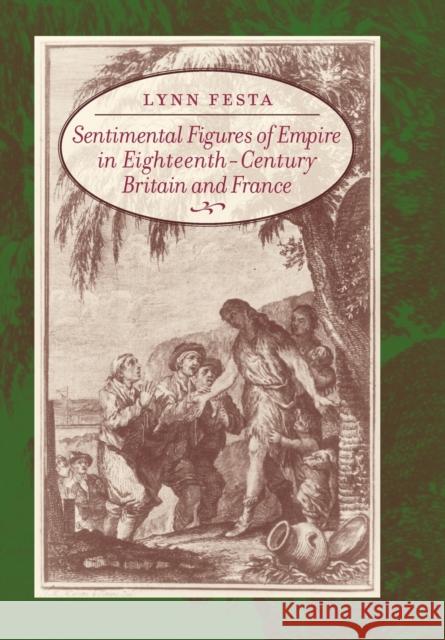 LYNN FESTA

Sentimental Figures of Empire in Eighteenth-Century Britain and France

Kraina Książek